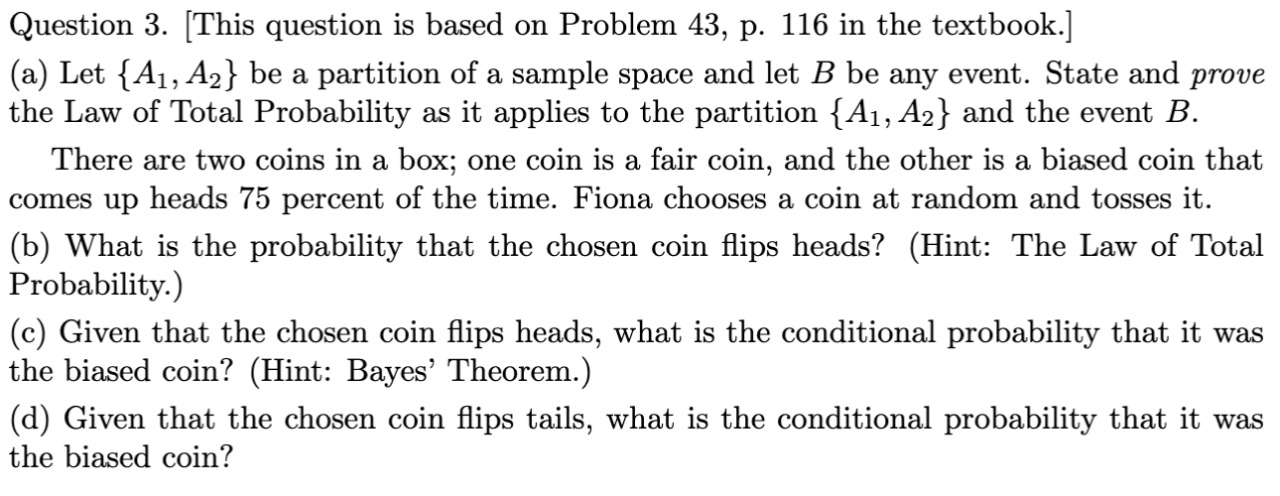 Question 3. [This question is based on Problem 43, p. 116 in the textbook.]

(a) Let $\{A_1, A_2\}$ be a partition of a sample space and let $B$ be any event. State and prove the Law of Total Probability as it applies to the partition $\{A_1, A_2\}$ and the event $B$.

There are two coins in a box; one coin is a fair coin, and the other is a biased coin that comes up heads 75 percent of the time. Fiona chooses a coin at random and tosses it.

(b) What is the probability that the chosen coin flips heads? (Hint: The Law of Total Probability.)

(c) Given that the chosen coin flips heads, what is the conditional probability that it was the biased coin? (Hint: Bayes' Theorem.)

(d) Given that the chosen coin flips tails, what is the conditional probability that it was the biased coin?